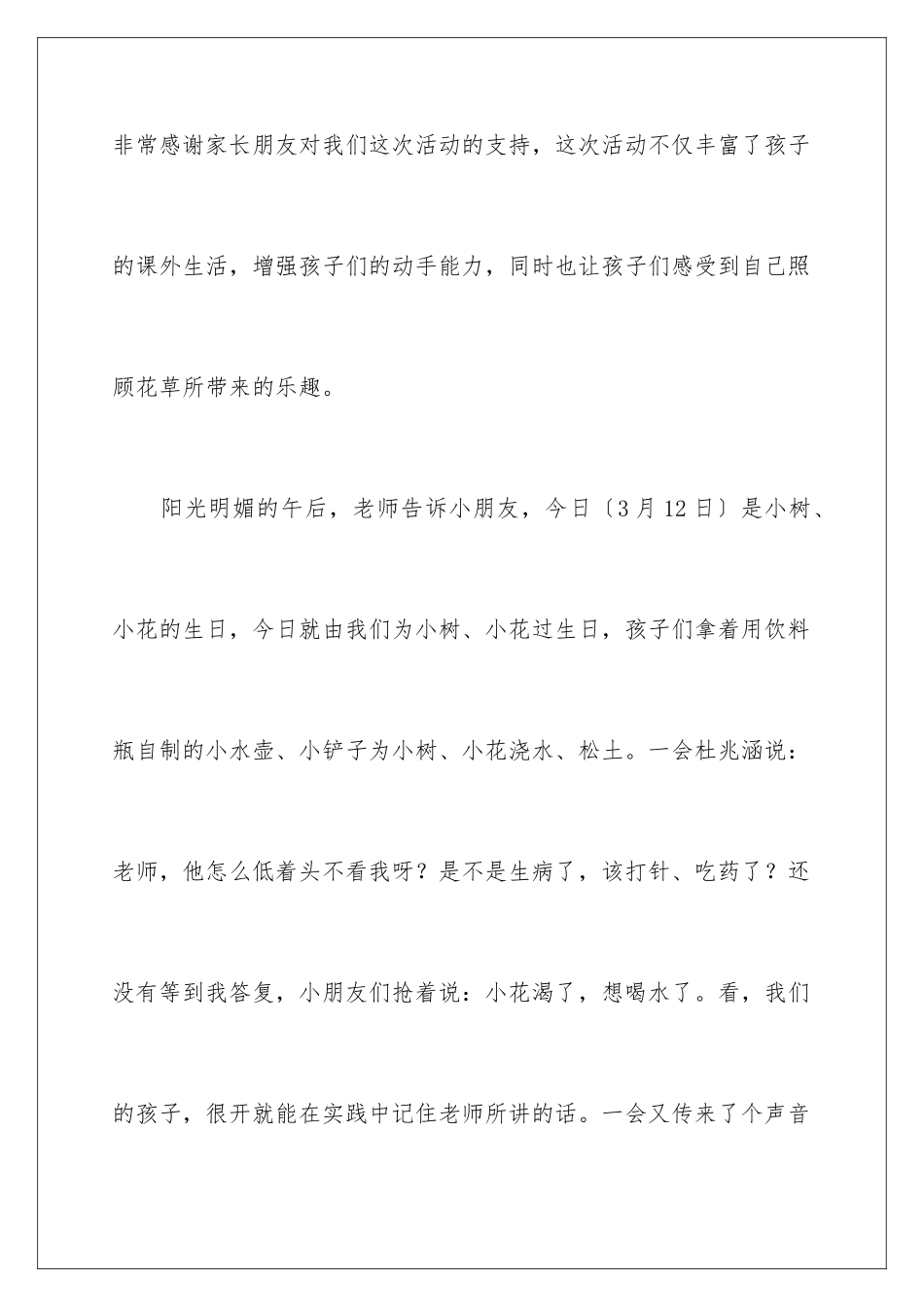 非常感谢家长朋友对我们这次活动的支持，这次活动不仅丰富了孩子的课外生活，增强孩子们的动手能力，同时也让孩子们感受到自己照顾花草所带来的乐趣。

阳光明媚的午后，老师告诉小朋友，今日〔3月12日〕是小树、小花的生日，今日就由我们为小树、小花过生日，孩子们拿着用饮料瓶自制的小水壶、小铲子为小树、小花浇水、松土。一会杜兆涵说：老师，他怎么低着头不看我呀？是不是生病了，该打针、吃药了？还没有等到我答复，小朋友们抢着说：小花渴了，想喝水了。看，我们的孩子，很开就能在实践中记住老师所讲的话。一会又传来了个声音